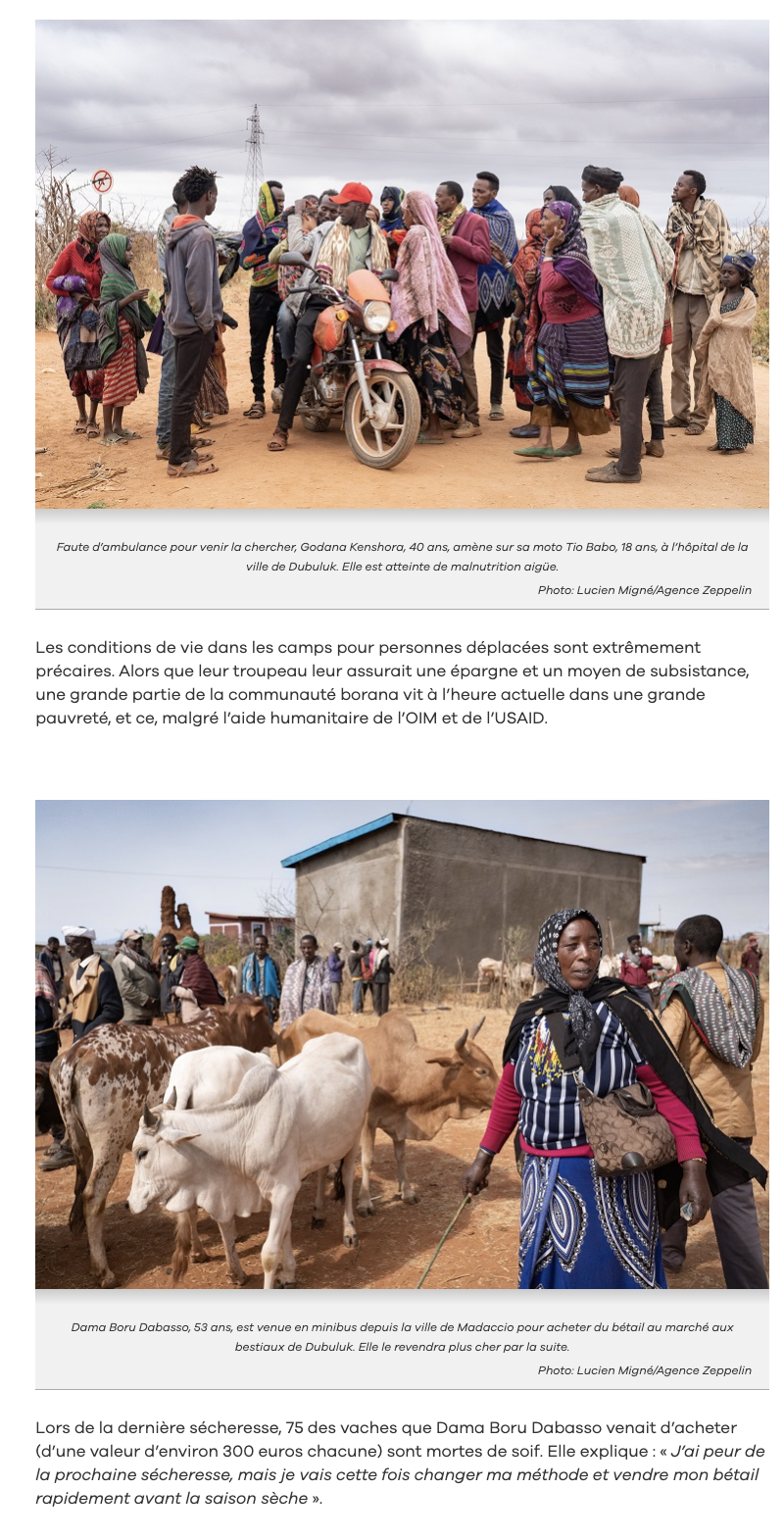 Faute d'ambulance pour venir la chercher, Godana Kenshora, 40 ans, amène sur sa moto Tio Babo, 18 ans, à l'hôpital de la ville de Dubuluk. Elle est atteinte de malnutrition aigüe.

Photo: Lucien Migné/Agence Zeppelin

Les conditions de vie dans les camps pour personnes déplacées sont extrêmement précaires. Alors que leur troupeau leur assurait une épargne et un moyen de subsistance, une grande partie de la communauté borana vit à l'heure actuelle dans une grande pauvreté, et ce, malgré l'aide humanitaire de l'OIM et de l'USAID.

Dama Boru Dabasso, 53 ans, est venue en minibus depuis la ville de Madaccio pour acheter du bétail au marché aux bestiaux de Dubuluk. Elle le revendra plus cher par la suite.

Photo: Lucien Migné/Agence Zeppelin

Lors de la dernière sécheresse, 75 des vaches que Dama Boru Dabasso venait d'acheter (d'une valeur d'environ 300 euros chacune) sont mortes de soif. Elle explique : « J'ai peur de la prochaine sécheresse, mais je vais cette fois changer ma méthode et vendre mon bétail rapidement avant la saison sèche ».